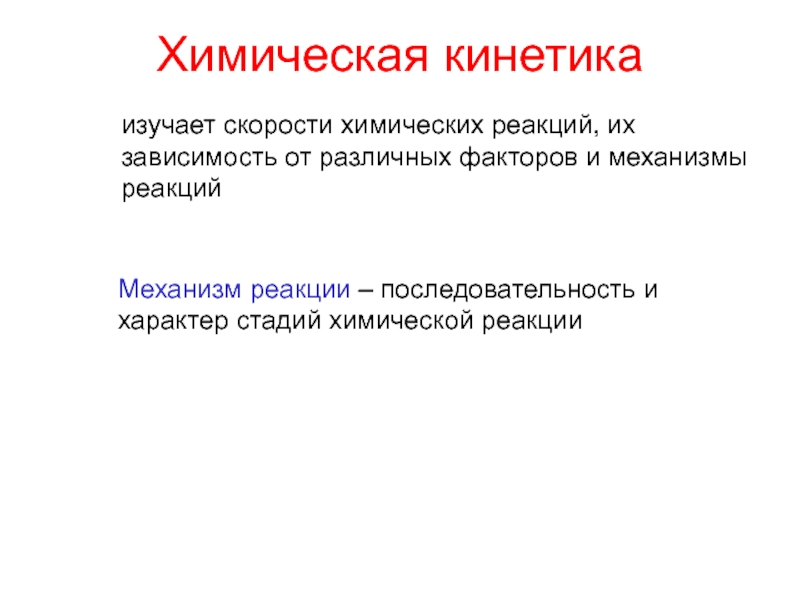 Химическая кинетика

изучает скорости химических реакций, их зависимость от различных факторов и механизмы реакций

Механизм реакции – последовательность и характер стадий химической реакции